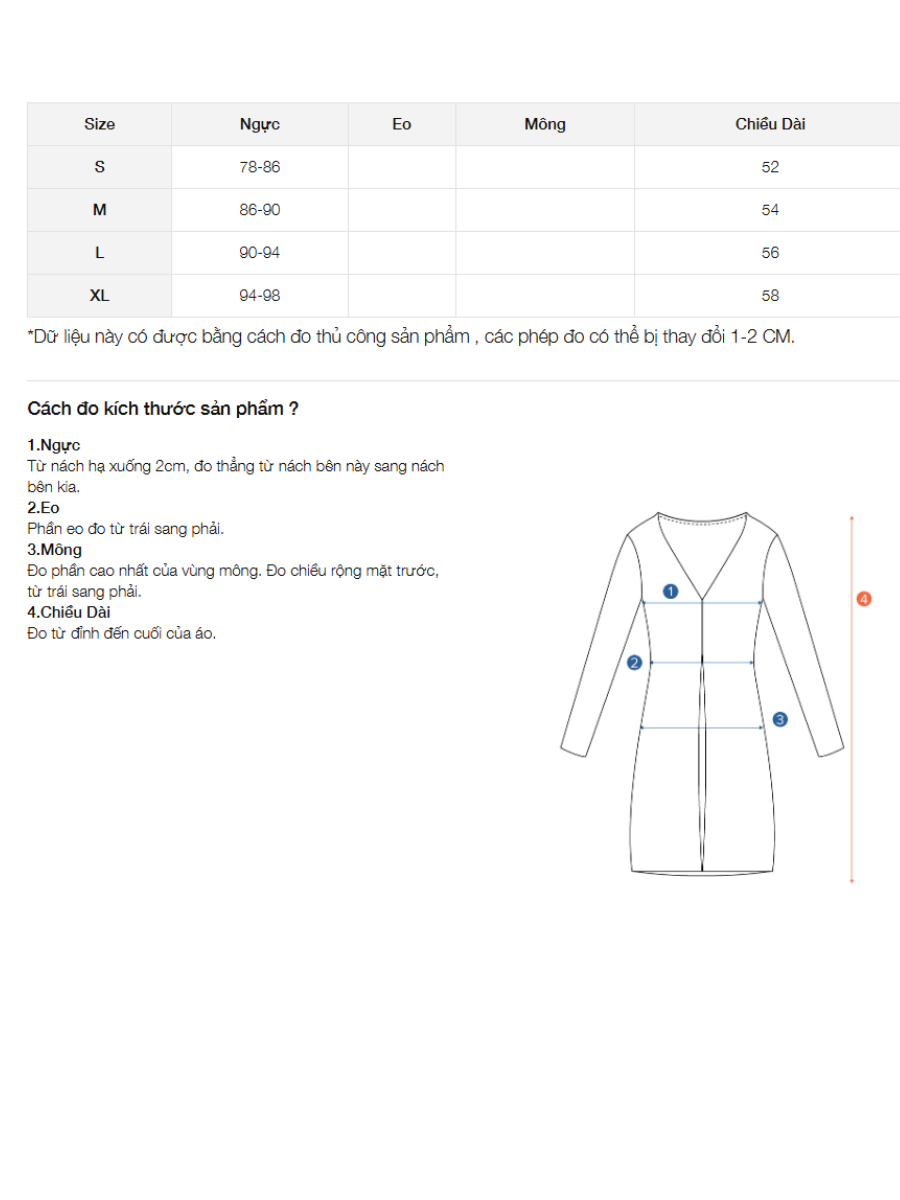 | Size | Ngực | Eo | Mông | Chiều Dài |
|---|---|---|---|---|
| S | 78-86 | | | 52 |
| M | 86-90 | | | 54 |
| L | 90-94 | | | 56 |
| XL | 94-98 | | | 58 |

*Dữ liệu này có được bằng cách đo thủ công sản phẩm , các phép đo có thể bị thay đổi 1-2 CM.

Cách đo kích thước sản phẩm ?

1.Ngực
Từ nách hạ xuống 2cm, đo thẳng từ nách bên này sang nách bên kia.
2.Eo
Phần eo đo từ trái sang phải.
3.Mông
Đo phần cao nhất của vùng mông. Đo chiều rộng mặt trước, từ trái sang phải.
4.Chiều Dài
Đo từ đỉnh đến cuối của áo.

1
2
3
4